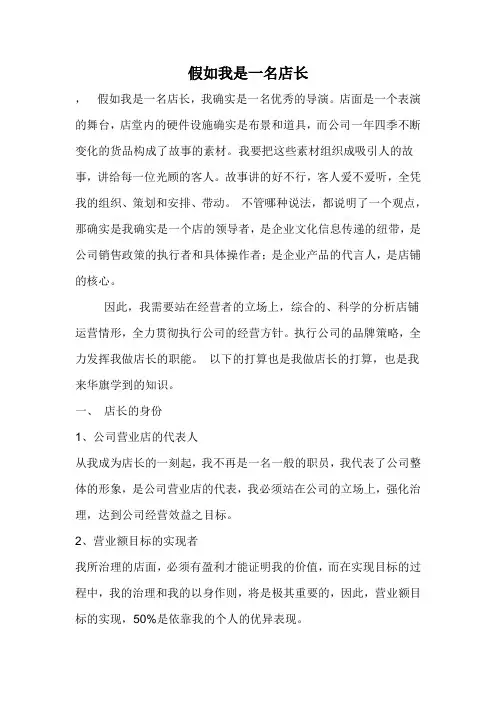 假如我是一名店长

，　假如我是一名店长，我确实是一名优秀的导演。店面是一个表演的舞台，店堂内的硬件设施确实是布景和道具，而公司一年四季不断变化的货品构成了故事的素材。我要把这些素材组织成吸引人的故事，讲给每一位光顾的客人。故事讲的好不行，客人爱不爱听，全凭我的组织、策划和安排、带动。 不管哪种说法，都说明了一个观点，那确实是我确实是一个店的领导者，是企业文化信息传递的纽带，是公司销售政策的执行者和具体操作者：是企业产品的代言人，是店铺的核心。

因此，我需要站在经营者的立场上，综合的、科学的分析店铺运营情形，全力贯彻执行公司的经营方针。执行公司的品牌策略，全力发挥我做店长的职能。 以下的打算也是我做店长的打算，也是我来华旗学到的知识。

一、 店长的身份

1、公司营业店的代表人

从我成为店长的一刻起，我不再是一名一般的职员，我代表了公司整体的形象，是公司营业店的代表，我必须站在公司的立场上，强化治理，达到公司经营效益之目标。

2、营业额目标的实现者

我所治理的店面，必须有盈利才能证明我的价值，而在实现目标的过程中，我的治理和我的以身作则，将是极其重要的，因此，营业额目标的实现，50%是依靠我的个人的优异表现。